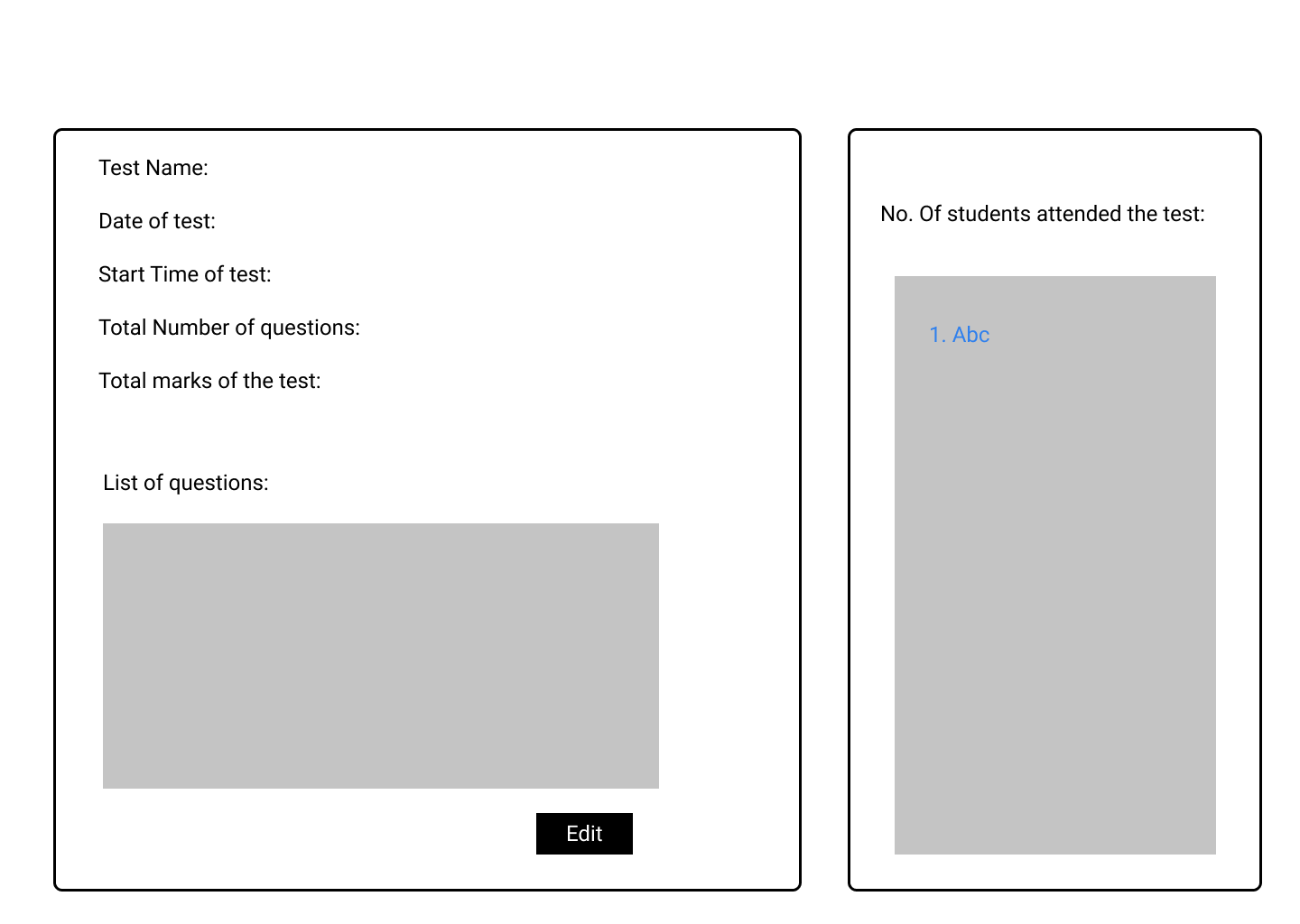 Test Name:

Date of test:

Start Time of test:

Total Number of questions:

Total marks of the test:

List of questions:

Edit

No. Of students attended the test:

1. Abc